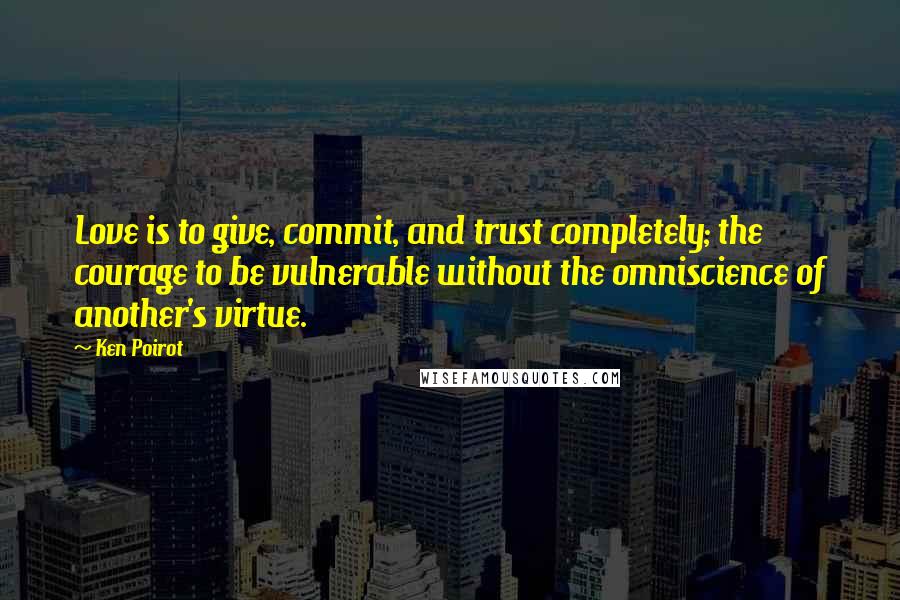 Love is to give, commit, and trust completely; the courage to be vulnerable without the omniscience of another's virtue.

~ Ken Poirot

WISEFAMOUSQUOTES.COM